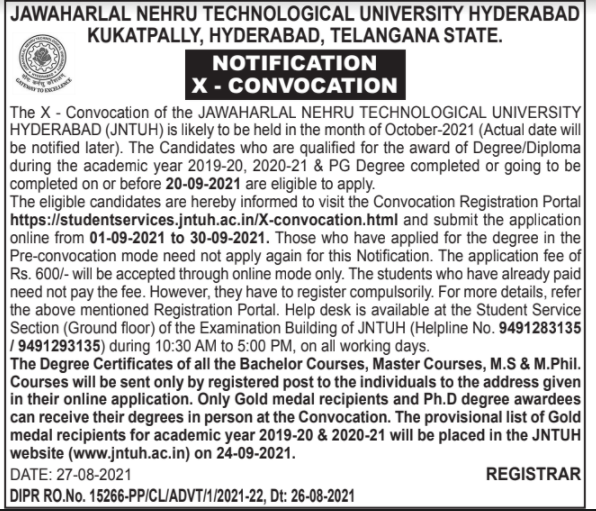 JAWAHARLAL NEHRU TECHNOLOGICAL UNIVERSITY HYDERABAD
KUKATPALLY, HYDERABAD, TELANGANA STATE.

GATEWAY TO EXCELLENCE

NOTIFICATION
X - CONVOCATION

The X - Convocation of the JAWAHARLAL NEHRU TECHNOLOGICAL UNIVERSITY HYDERABAD (JNTUH) is likely to be held in the month of October-2021 (Actual date will be notified later). The Candidates who are qualified for the award of Degree/Diploma during the academic year 2019-20, 2020-21 & PG Degree completed or going to be completed on or before 20-09-2021 are eligible to apply.
The eligible candidates are hereby informed to visit the Convocation Registration Portal https://studentservices.jntuh.ac.in/X-convocation.html and submit the application online from 01-09-2021 to 30-09-2021. Those who have applied for the degree in the Pre-convocation mode need not apply again for this Notification. The application fee of Rs. 600/- will be accepted through online mode only. The students who have already paid need not pay the fee. However, they have to register compulsorily. For more details, refer the above mentioned Registration Portal. Help desk is available at the Student Service Section (Ground floor) of the Examination Building of JNTUH (Helpline No. 9491283135 / 9491293135) during 10:30 AM to 5:00 PM, on all working days.
The Degree Certificates of all the Bachelor Courses, Master Courses, M.S & M.Phil. Courses will be sent only by registered post to the individuals to the address given in their online application. Only Gold medal recipients and Ph.D degree awardees can receive their degrees in person at the Convocation. The provisional list of Gold medal recipients for academic year 2019-20 & 2020-21 will be placed in the JNTUH website (www.jntuh.ac.in) on 24-09-2021.

DATE: 27-08-2021

REGISTRAR

DIPR RO.No. 15266-PP/CL/ADVT/1/2021-22, Dt: 26-08-2021